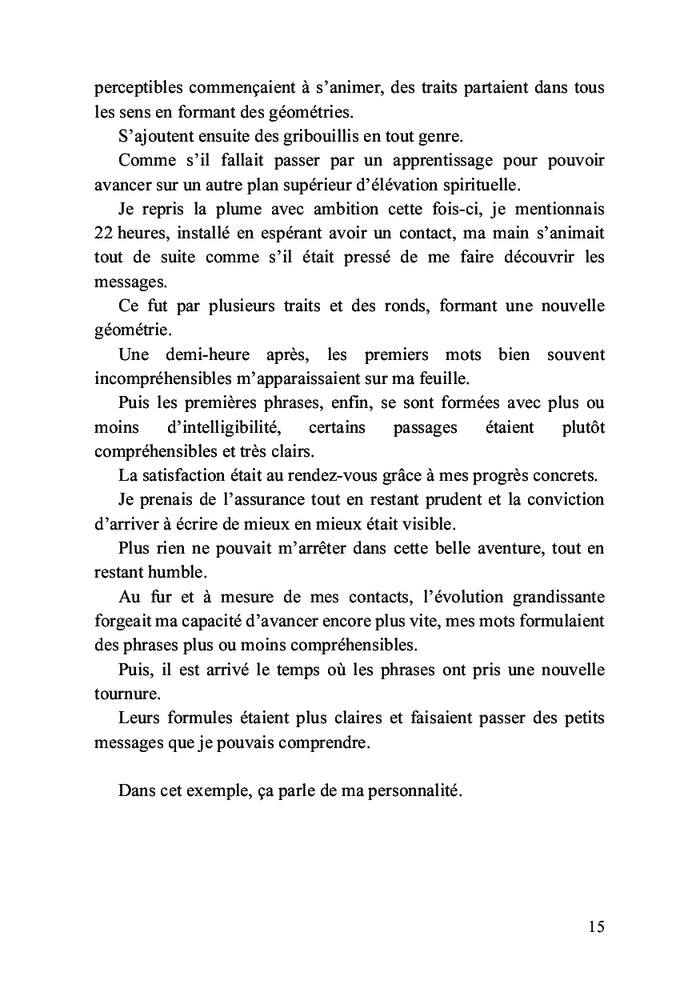 perceptibles commençaient à s'animer, des traits partaient dans tous les sens en formant des géométries.

S'ajoutent ensuite des gribouillis en tout genre.

Comme s'il fallait passer par un apprentissage pour pouvoir avancer sur un autre plan supérieur d'élévation spirituelle.

Je repris la plume avec ambition cette fois-ci, je mentionnais 22 heures, installé en espérant avoir un contact, ma main s'animait tout de suite comme s'il était pressé de me faire découvrir les messages.

Ce fut par plusieurs traits et des ronds, formant une nouvelle géométrie.

Une demi-heure après, les premiers mots bien souvent incompréhensibles m'apparaissaient sur ma feuille.

Puis les premières phrases, enfin, se sont formées avec plus ou moins d'intelligibilité, certains passages étaient plutôt compréhensibles et très clairs.

La satisfaction était au rendez-vous grâce à mes progrès concrets.

Je prenais de l'assurance tout en restant prudent et la conviction d'arriver à écrire de mieux en mieux était visible.

Plus rien ne pouvait m'arrêter dans cette belle aventure, tout en restant humble.

Au fur et à mesure de mes contacts, l'évolution grandissante forgeait ma capacité d'avancer encore plus vite, mes mots formulaient des phrases plus ou moins compréhensibles.

Puis, il est arrivé le temps où les phrases ont pris une nouvelle tournure.

Leurs formules étaient plus claires et faisaient passer des petits messages que je pouvais comprendre.

Dans cet exemple, ça parle de ma personnalité.

15